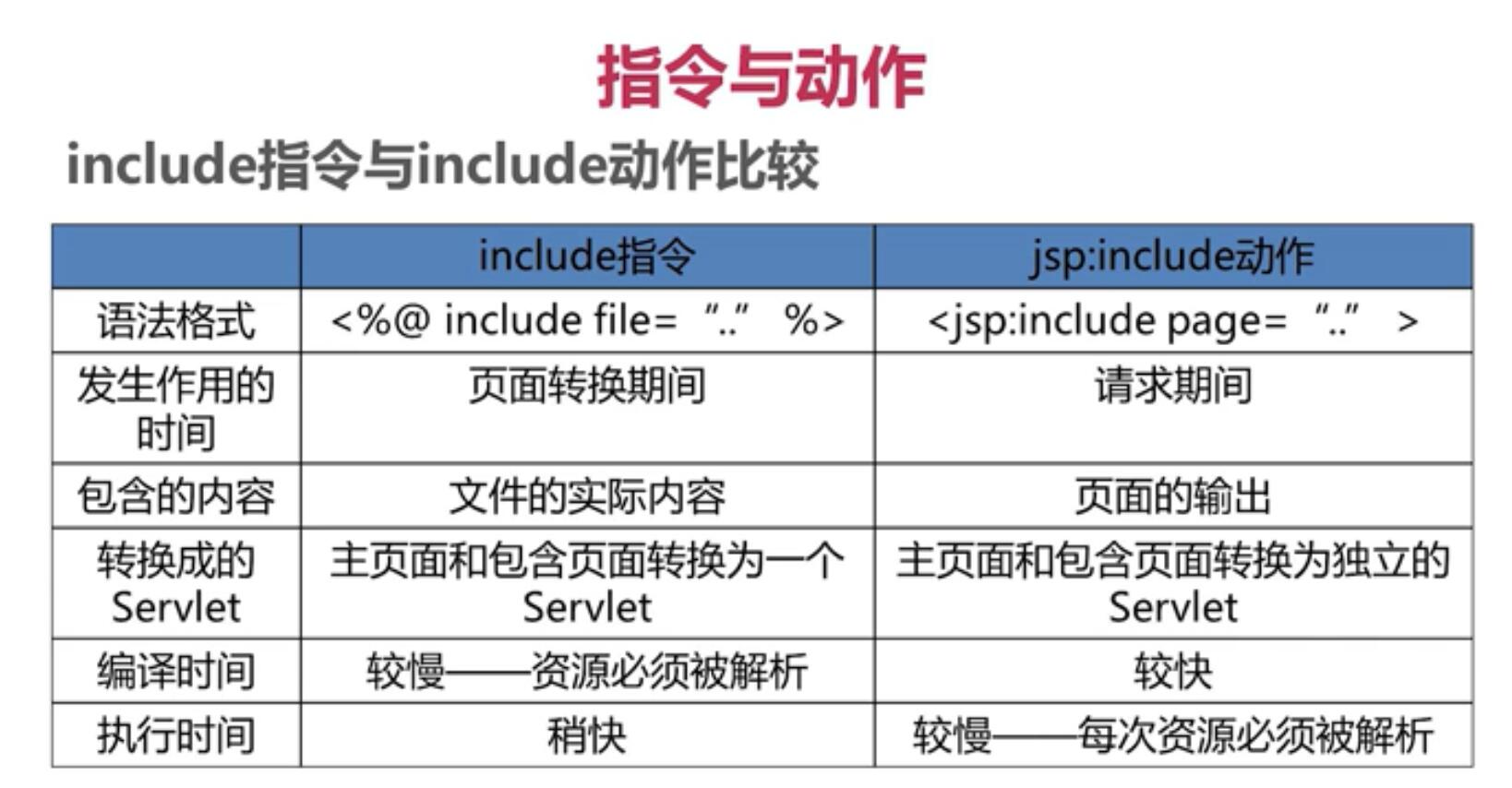 指令与动作

include指令与include动作比较

|  | include指令 | jsp:include动作 |
|---|---|---|
| 语法格式 | <%@ include file= “..” %> | <jsp:include page= “..” > |
| 发生作用的时间 | 页面转换期间 | 请求期间 |
| 包含的内容 | 文件的实际内容 | 页面的输出 |
| 转换成的Servlet | 主页面和包含页面转换为一个Servlet | 主页面和包含页面转换为独立的Servlet |
| 编译时间 | 较慢——资源必须被解析 | 较快 |
| 执行时间 | 稍快 | 较慢——每次资源必须被解析 |